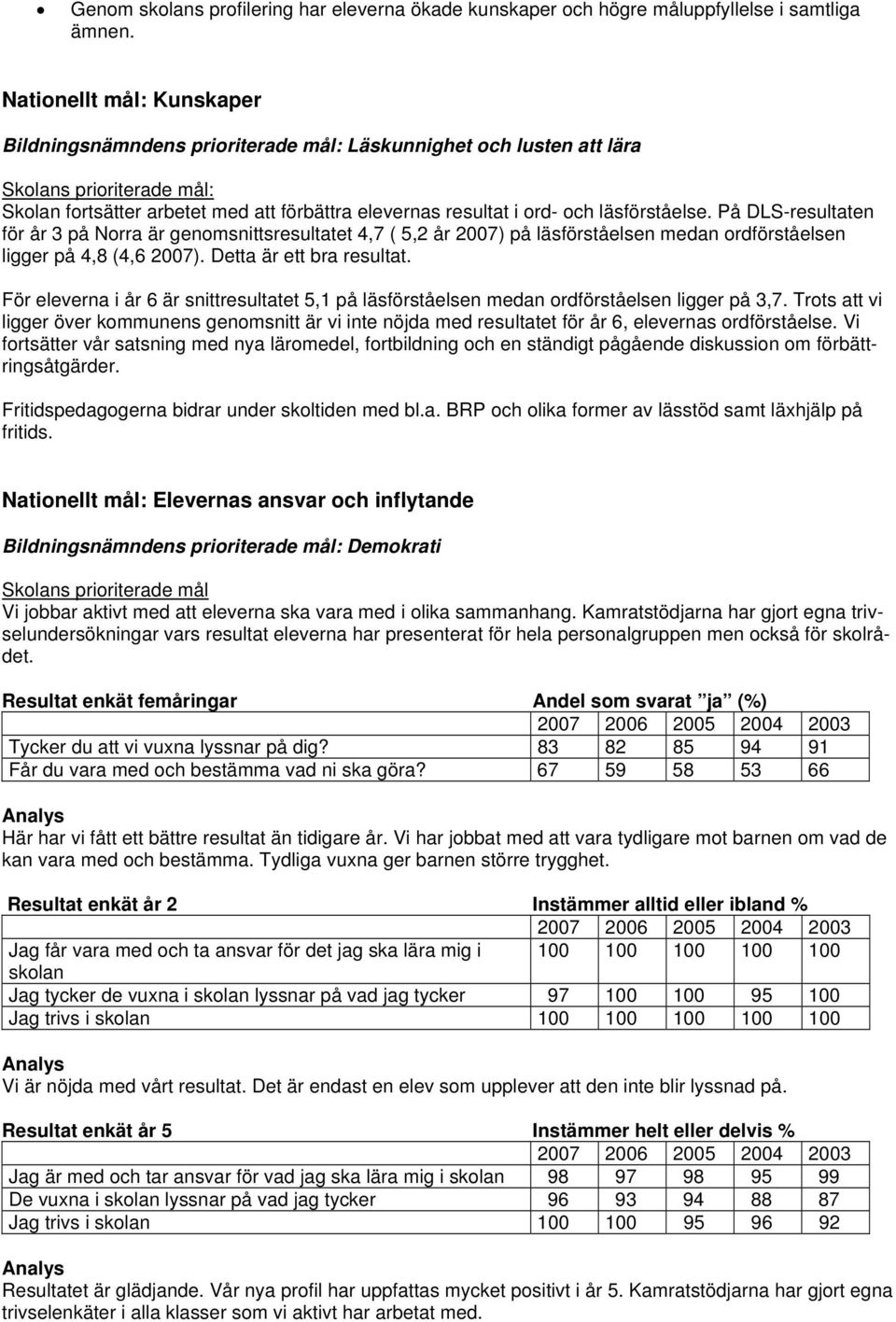 • Genom skolans profilering har eleverna ökade kunskaper och högre måluppfyllelse i samtliga ämnen.

Nationellt mål: Kunskaper

Bildningsnämndens prioriterade mål: Läskunnighet och lusten att lära

Skolans prioriterade mål:
Skolan fortsätter arbetet med att förbättra elevernas resultat i ord- och läsförståelse. På DLS-resultaten för år 3 på Norra är genomsnittsresultatet 4,7 ( 5,2 år 2007) på läsförståelsen medan ordförståelsen ligger på 4,8 (4,6 2007). Detta är ett bra resultat.

För eleverna i år 6 är snittresultatet 5,1 på läsförståelsen medan ordförståelsen ligger på 3,7. Trots att vi ligger över kommunens genomsnitt är vi inte nöjda med resultatet för år 6, elevernas ordförståelse. Vi fortsätter vår satsning med nya läromedel, fortbildning och en ständigt pågående diskussion om förbättringsåtgärder.

Fritidspedagogerna bidrar under skoltiden med bl.a. BRP och olika former av lässtöd samt läxhjälp på fritids.

Nationellt mål: Elevernas ansvar och inflytande

Bildningsnämndens prioriterade mål: Demokrati

Skolans prioriterade mål
Vi jobbar aktivt med att eleverna ska vara med i olika sammanhang. Kamratstödjarna har gjort egna trivselundersökningar vars resultat eleverna har presenterat för hela personalgruppen men också för skolrådet.

| Resultat enkät femåringar | Andel som svarat ”ja” (%) | | | | |
|---|---|---|---|---|---|
| | 2007 | 2006 | 2005 | 2004 | 2003 |
| Tycker du att vi vuxna lyssnar på dig? | 83 | 82 | 85 | 94 | 91 |
| Får du vara med och bestämma vad ni ska göra? | 67 | 59 | 58 | 53 | 66 |

Analys
Här har vi fått ett bättre resultat än tidigare år. Vi har jobbat med att vara tydligare mot barnen om vad de kan vara med och bestämma. Tydliga vuxna ger barnen större trygghet.

| Resultat enkät år 2 | Instämmer alltid eller ibland % | | | | |
|---|---|---|---|---|---|
| | 2007 | 2006 | 2005 | 2004 | 2003 |
| Jag får vara med och ta ansvar för det jag ska lära mig i skolan | 100 | 100 | 100 | 100 | 100 |
| Jag tycker de vuxna i skolan lyssnar på vad jag tycker | 97 | 100 | 100 | 95 | 100 |
| Jag trivs i skolan | 100 | 100 | 100 | 100 | 100 |

Analys
Vi är nöjda med vårt resultat. Det är endast en elev som upplever att den inte blir lyssnad på.

| Resultat enkät år 5 | Instämmer helt eller delvis % | | | | |
|---|---|---|---|---|---|
| | 2007 | 2006 | 2005 | 2004 | 2003 |
| Jag är med och tar ansvar för vad jag ska lära mig i skolan | 98 | 97 | 98 | 95 | 99 |
| De vuxna i skolan lyssnar på vad jag tycker | 96 | 93 | 94 | 88 | 87 |
| Jag trivs i skolan | 100 | 100 | 95 | 96 | 92 |

Analys
Resultatet är glädjande. Vår nya profil har uppfattas mycket positivt i år 5. Kamratstödjarna har gjort egna trivselenkäter i alla klasser som vi aktivt har arbetat med.